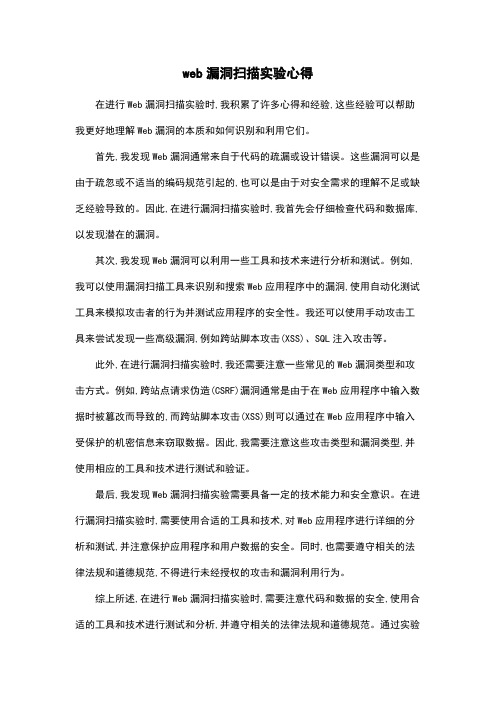 web 漏洞扫描实验心得

在进行 Web 漏洞扫描实验时,我积累了许多心得和经验,这些经验可以帮助我更好地理解 Web 漏洞的本质和如何识别和利用它们。

首先,我发现 Web 漏洞通常来自于代码的疏漏或设计错误。这些漏洞可以是由于疏忽或不适当的编码规范引起的,也可以是由于对安全需求的理解不足或缺乏经验导致的。因此,在进行漏洞扫描实验时,我首先会仔细检查代码和数据库,以发现潜在的漏洞。

其次,我发现 Web 漏洞可以利用一些工具和技术来进行分析和测试。例如,我可以使用漏洞扫描工具来识别和搜索 Web 应用程序中的漏洞,使用自动化测试工具来模拟攻击者的行为并测试应用程序的安全性。我还可以使用手动攻击工具来尝试发现一些高级漏洞,例如跨站脚本攻击(XSS)、SQL 注入攻击等。

此外,在进行漏洞扫描实验时,我还需要注意一些常见的 Web 漏洞类型和攻击方式。例如,跨站点请求伪造(CSRF)漏洞通常是由于在 Web 应用程序中输入数据时被篡改而导致的,而跨站脚本攻击(XSS)则可以通过在 Web 应用程序中输入受保护的机密信息来窃取数据。因此,我需要注意这些攻击类型和漏洞类型,并使用相应的工具和技术进行测试和验证。

最后,我发现 Web 漏洞扫描实验需要具备一定的技术能力和安全意识。在进行漏洞扫描实验时,需要使用合适的工具和技术,对 Web 应用程序进行详细的分析和测试,并注意保护应用程序和用户数据的安全。同时,也需要遵守相关的法律法规和道德规范,不得进行未经授权的攻击和漏洞利用行为。

综上所述,在进行 Web 漏洞扫描实验时,需要注意代码和数据的安全,使用合适的工具和技术进行测试和分析,并遵守相关的法律法规和道德规范。通过实验